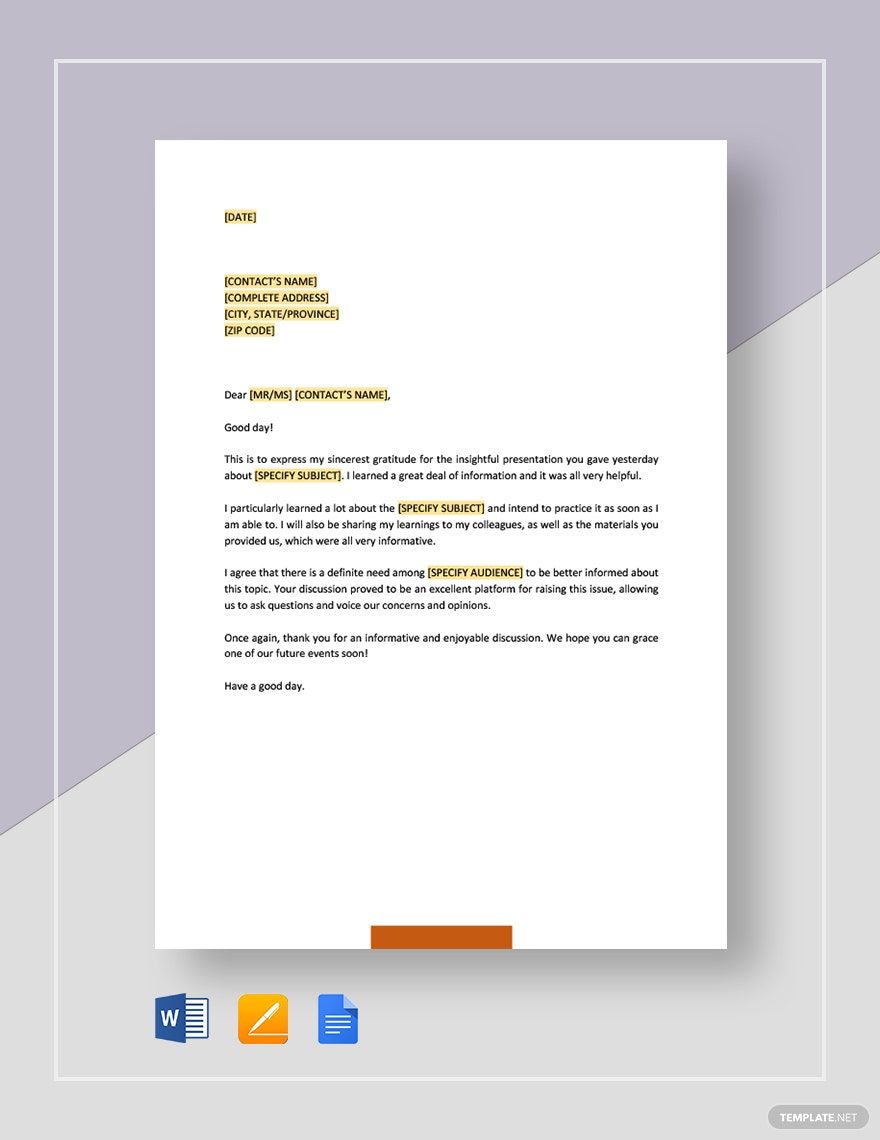 [DATE]

[CONTACT'S NAME]
[COMPLETE ADDRESS]
[CITY, STATE/PROVINCE]
[ZIP CODE]

Dear [MR/MS] [CONTACT'S NAME],

Good day!

This is to express my sincerest gratitude for the insightful presentation you gave yesterday about [SPECIFY SUBJECT]. I learned a great deal of information and it was all very helpful.

I particularly learned a lot about the [SPECIFY SUBJECT] and intend to practice it as soon as I am able to. I will also be sharing my learnings to my colleagues, as well as the materials you provided us, which were all very informative.

I agree that there is a definite need among [SPECIFY AUDIENCE] to be better informed about this topic. Your discussion proved to be an excellent platform for raising this issue, allowing us to ask questions and voice our concerns and opinions.

Once again, thank you for an informative and enjoyable discussion. We hope you can grace one of our future events soon!

Have a good day.

W

TEMPLATE.NET